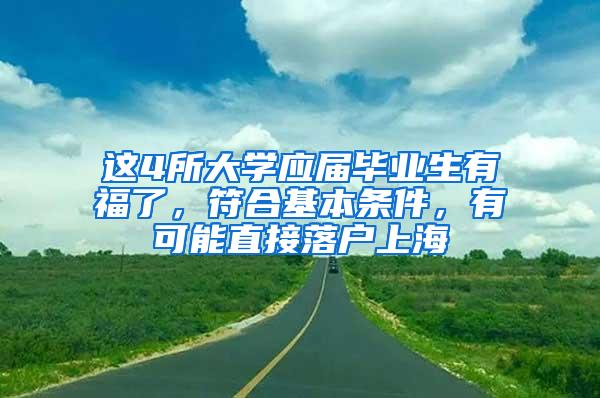 这4所大学应届毕业生有福了，符合基本条件，有可能直接落户上海